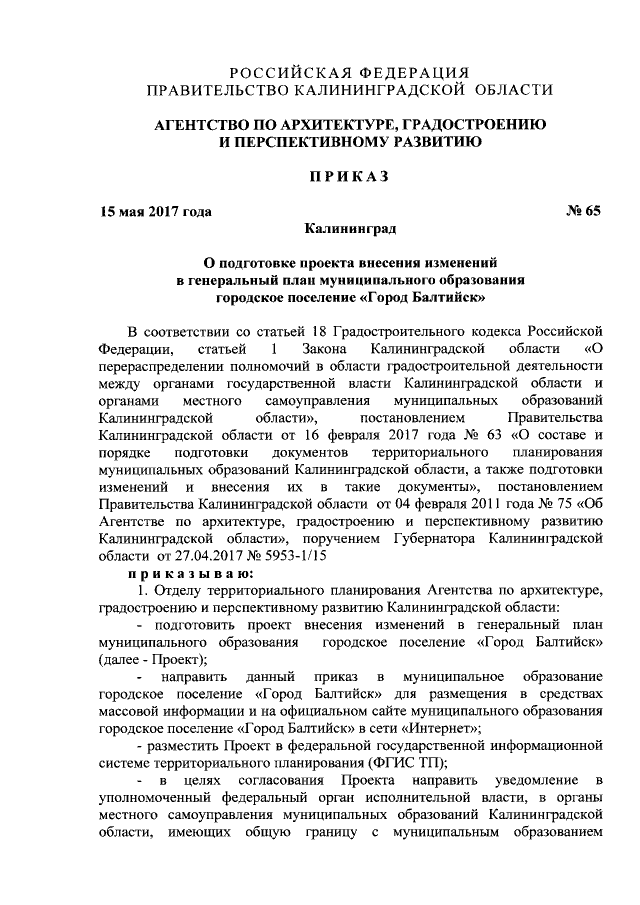 РОССИЙСКАЯ ФЕДЕРАЦИЯ
ПРАВИТЕЛЬСТВО КАЛИНИНГРАДСКОЙ ОБЛАСТИ

АГЕНТСТВО ПО АРХИТЕКТУРЕ, ГРАДОСТРОЕНИЮ И ПЕРСПЕКТИВНОМУ РАЗВИТИЮ

ПРИКАЗ

15 мая 2017 года

№ 65

Калининград

О подготовке проекта внесения изменений в генеральный план муниципального образования городское поселение «Город Балтийск»

В соответствии со статьей 18 Градостроительного кодекса Российской Федерации, статьей 1 Закона Калининградской области «О перераспределении полномочий в области градостроительной деятельности между органами государственной власти Калининградской области и органами местного самоуправления муниципальных образований Калининградской области», постановлением Правительства Калининградской области от 16 февраля 2017 года № 63 «О составе и порядке подготовки документов территориального планирования муниципальных образований Калининградской области, а также подготовки изменений и внесения их в такие документы», постановлением Правительства Калининградской области от 04 февраля 2011 года № 75 «Об Агентстве по архитектуре, градостроению и перспективному развитию Калининградской области», поручением Губернатора Калининградской области от 27.04.2017 № 5953-1/15

приказываю:

1. Отделу территориального планирования Агентства по архитектуре, градостроению и перспективному развитию Калининградской области:

- подготовить проект внесения изменений в генеральный план муниципального образования городское поселение «Город Балтийск» (далее - Проект);

- направить данный приказ в муниципальное образование городское поселение «Город Балтийск» для размещения в средствах массовой информации и на официальном сайте муниципального образования городское поселение «Город Балтийск» в сети «Интернет»;

- разместить Проект в федеральной государственной информационной системе территориального планирования (ФГИС ТП);

- в целях согласования Проекта направить уведомление в уполномоченный федеральный орган исполнительной власти, в органы местного самоуправления муниципальных образований Калининградской области, имеющих общую границу с муниципальным образованием